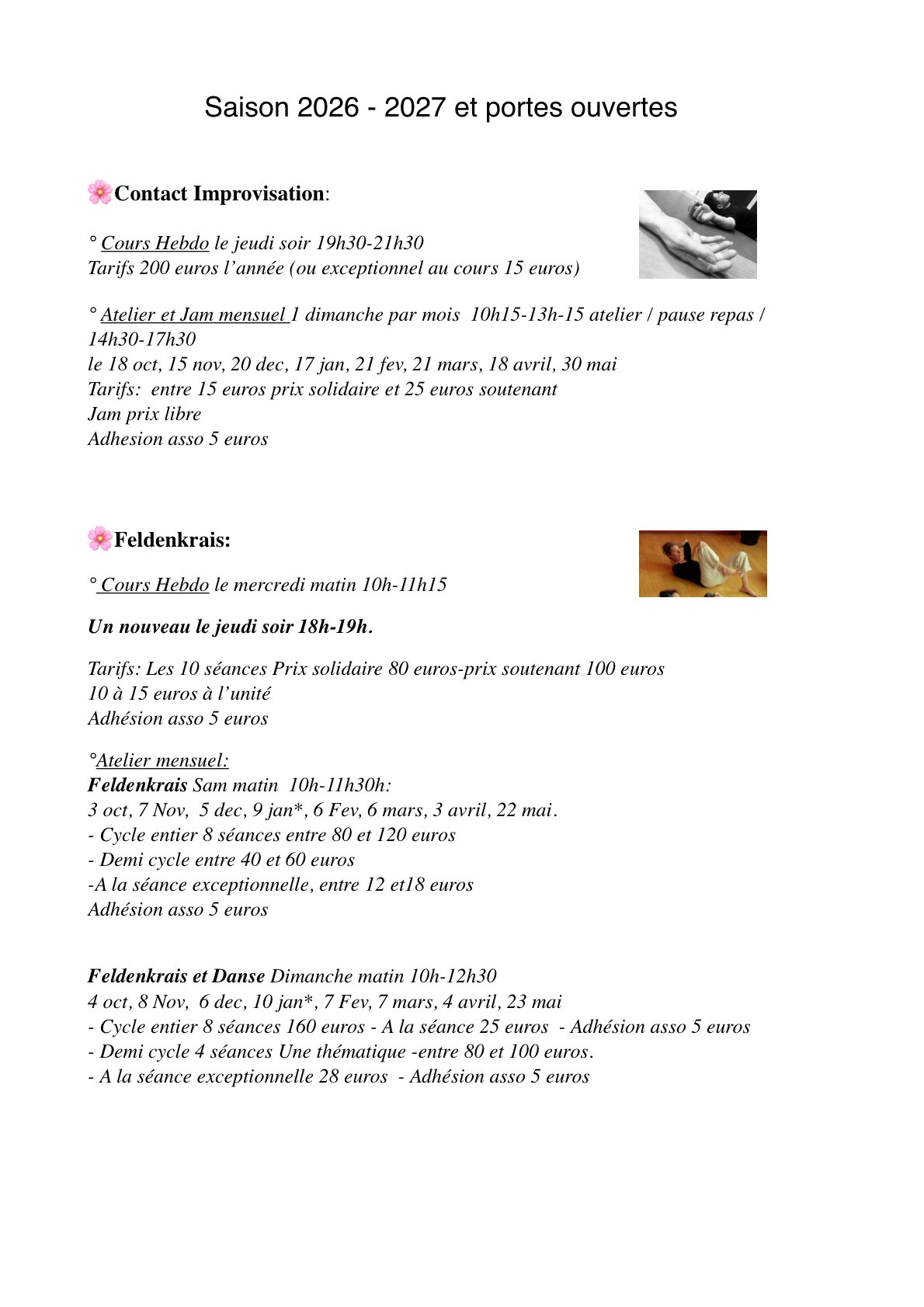 Saison 2026 - 2027 et portes ouvertes

🌸Contact Improvisation:

° Cours Hebdo le jeudi soir 19h30-21h30
Tarifs 200 euros l'année (ou exceptionnel au cours 15 euros)

° Atelier et Jam mensuel 1 dimanche par mois 10h15-13h-15 atelier / pause repas / 14h30-17h30
le 18 oct, 15 nov, 20 dec, 17 jan, 21 fev, 21 mars, 18 avril, 30 mai
Tarifs: entre 15 euros prix solidaire et 25 euros soutenant
Jam prix libre
Adhesion asso 5 euros

🌸Feldenkrais:

° Cours Hebdo le mercredi matin 10h-11h15

Un nouveau le jeudi soir 18h-19h.

Tarifs: Les 10 séances Prix solidaire 80 euros-prix soutenant 100 euros
10 à 15 euros à l'unité
Adhésion asso 5 euros

°Atelier mensuel:
Feldenkrais Sam matin 10h-11h30h:
3 oct, 7 Nov, 5 dec, 9 jan*, 6 Fev, 6 mars, 3 avril, 22 mai.
- Cycle entier 8 séances entre 80 et 120 euros
- Demi cycle entre 40 et 60 euros
-A la séance exceptionnelle, entre 12 et18 euros
Adhésion asso 5 euros

Feldenkrais et Danse Dimanche matin 10h-12h30
4 oct, 8 Nov, 6 dec, 10 jan*, 7 Fev, 7 mars, 4 avril, 23 mai
- Cycle entier 8 séances 160 euros - A la séance 25 euros - Adhésion asso 5 euros
- Demi cycle 4 séances Une thématique -entre 80 et 100 euros.
- A la séance exceptionnelle 28 euros - Adhésion asso 5 euros